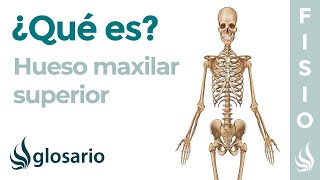 ¿Qué es?

Hueso maxilar superior

glosario

FISIO